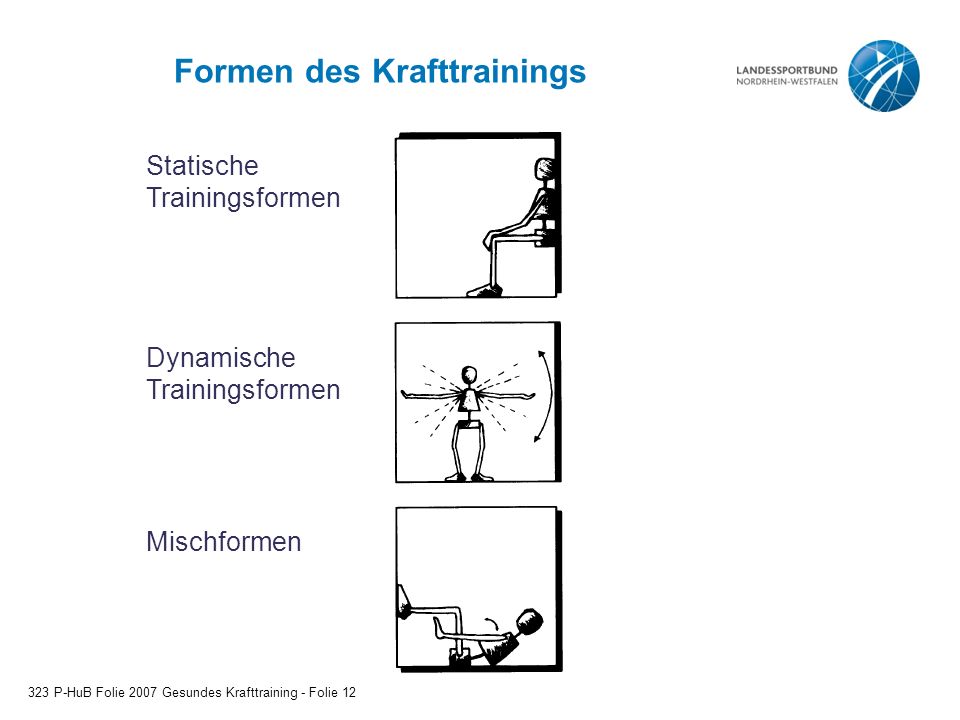 Formen des Krafttrainings

LANDESSPORTBUND
NORDRHEIN-WESTFALEN

Statische Trainingsformen

Dynamische Trainingsformen

Mischformen

323 P-HuB Folie 2007 Gesundes Krafttraining - Folie 12